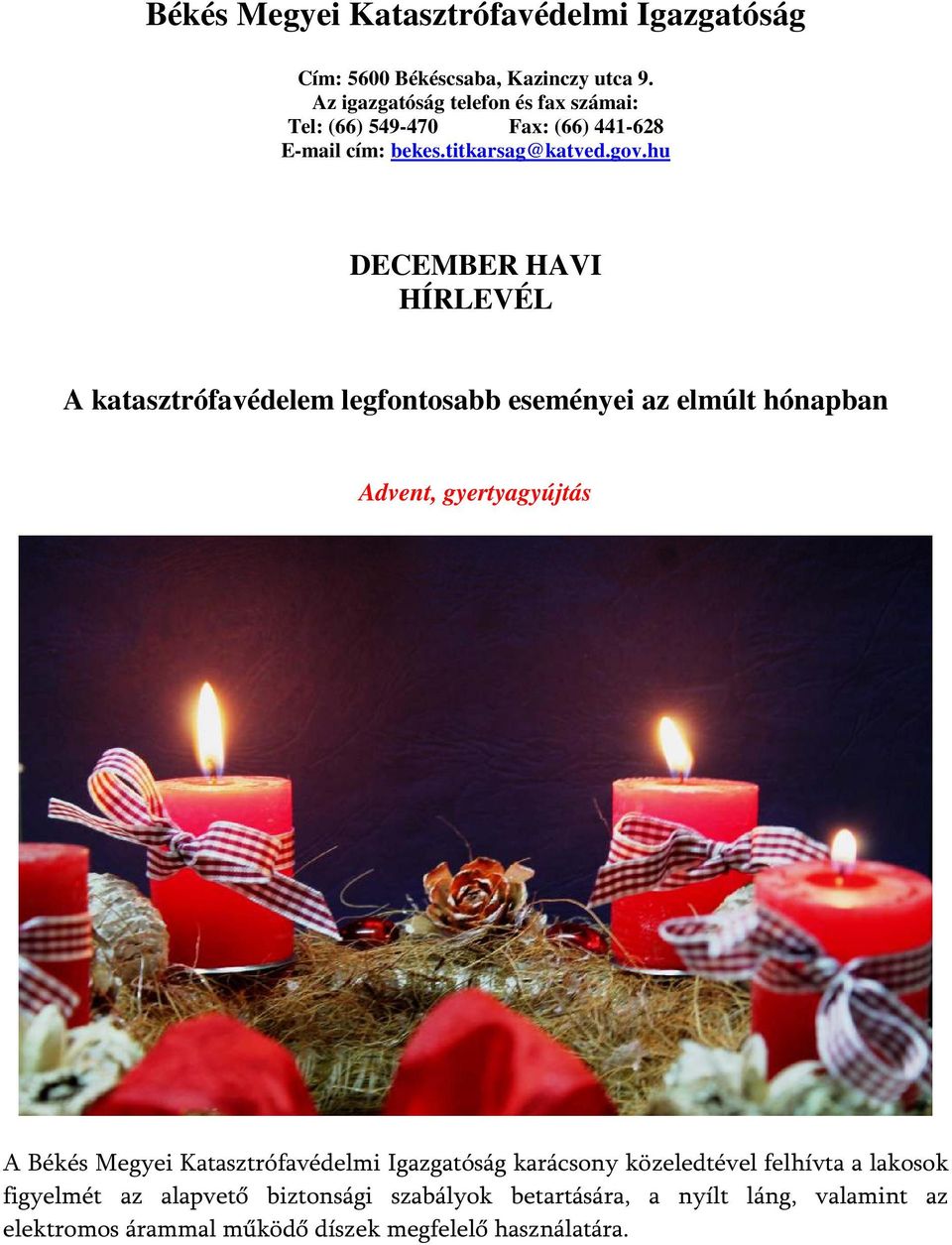 Békés Megyei Katasztrófavédelmi Igazgatóság

Cím: 5600 Békéscsaba, Kazinczy utca 9.
Az igazgatóság telefon és fax számai:
Tel: (66) 549-470 Fax: (66) 441-628
E-mail cím: bekes.titkarsag@katved.gov.hu

DECEMBER HAVI
HÍRLEVÉL

A katasztrófavédelem legfontosabb eseményei az elmúlt hónapban

Advent, gyertyagyújtás

A Békés Megyei Katasztrófavédelmi Igazgatóság karácsony közeledtével felhívta a lakosok figyelmét az alapvető biztonsági szabályok betartására, a nyílt láng, valamint az elektromos árammal működő díszek megfelelő használatára.